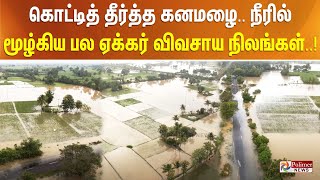 கொட்டித் தீர்த்த கனமழை.. நீரில் மூழ்கிய பல ஏக்கர் விவசாய நிலங்கள்..!

Polimer NEWS